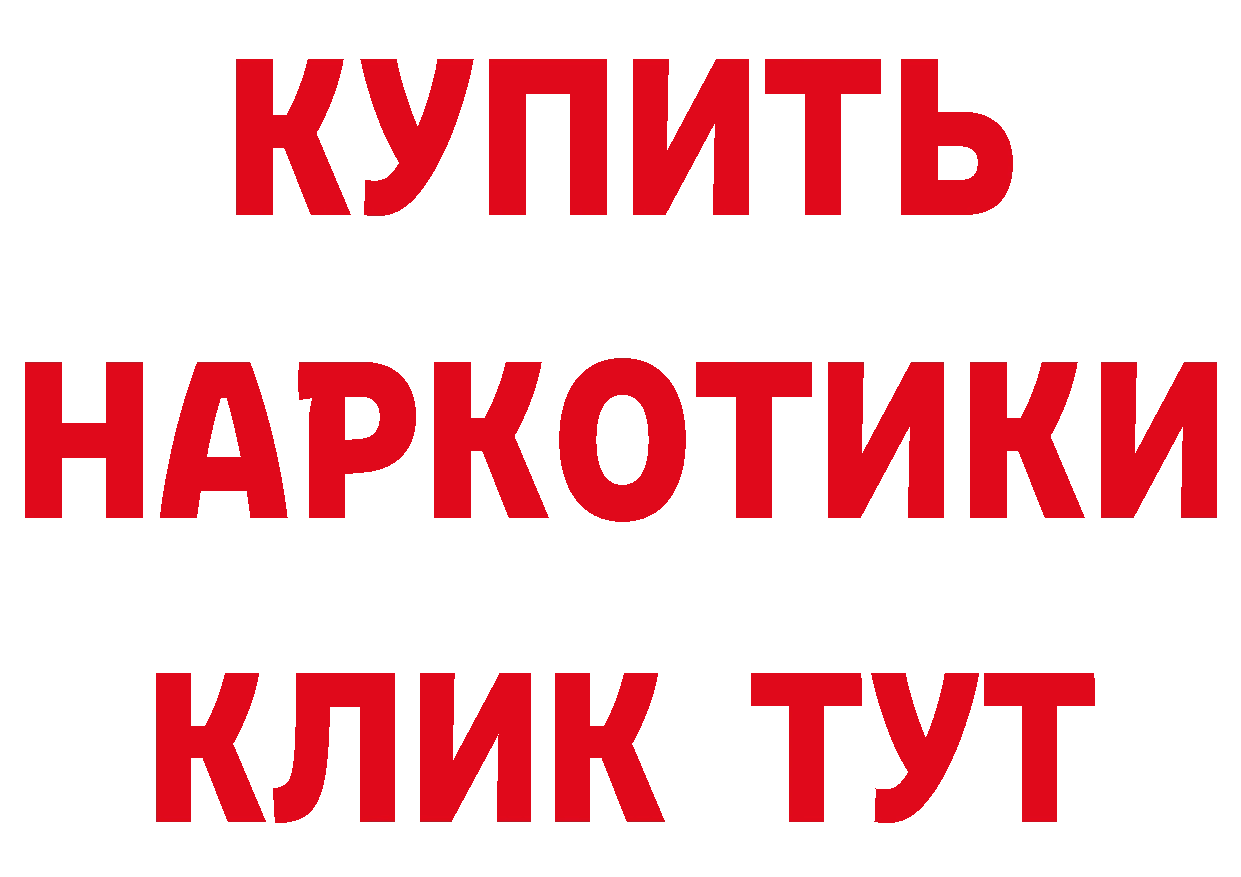 КУПИТЬ
НАРКОТИКИ
КЛИК ТУТ